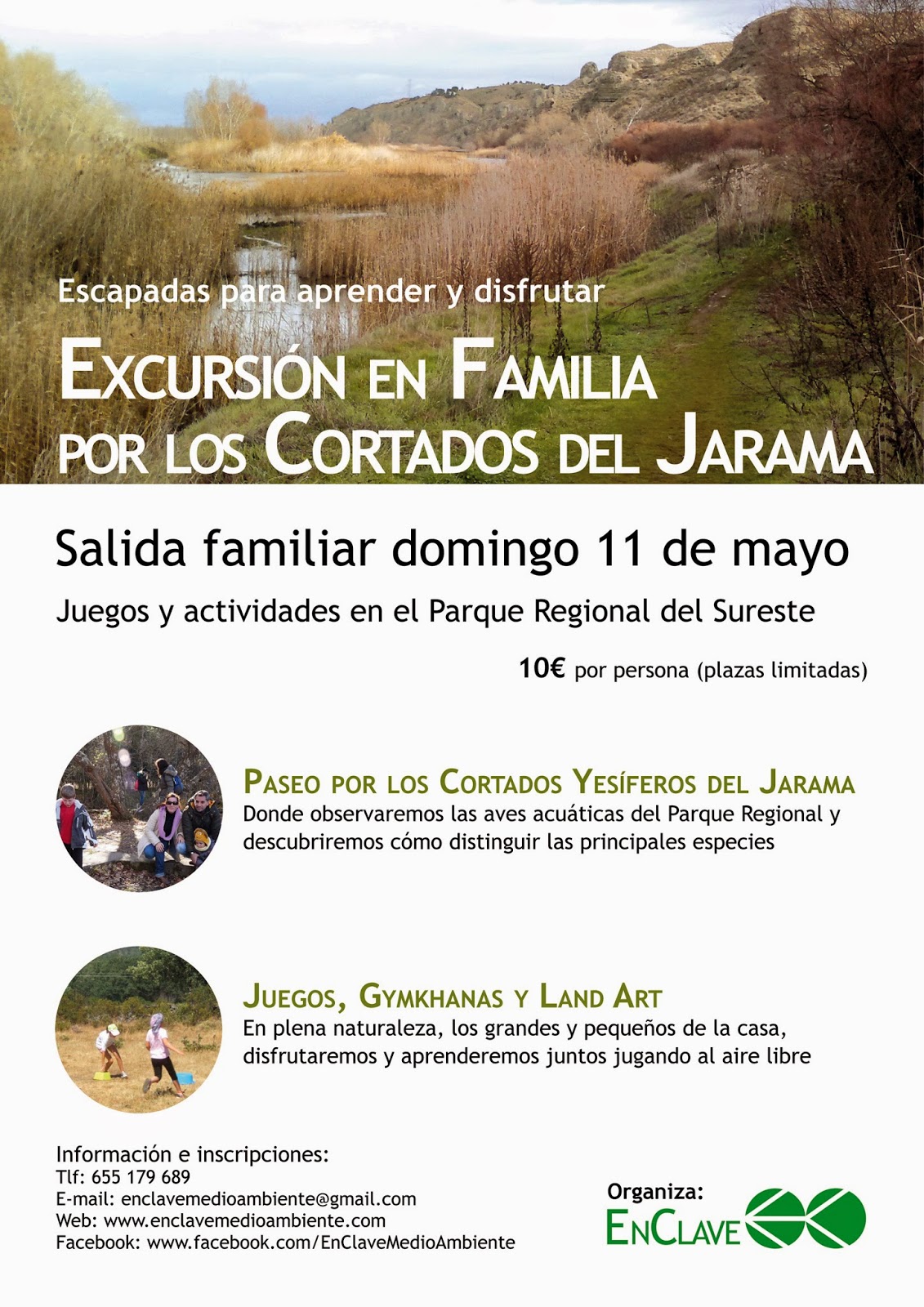 Escapadas para aprender y disfrutar

EXCURSIÓN EN FAMILIA POR LOS CORTADOS DEL JARAMA

Salida familiar domingo 11 de mayo

Juegos y actividades en el Parque Regional del Sureste

10€ por persona (plazas limitadas)

PASEO POR LOS CORTADOS YESÍFEROS DEL JARAMA
Donde observaremos las aves acuáticas del Parque Regional y descubriremos cómo distinguir las principales especies

JUEGOS, GYMKHANAS Y LAND ART
En plena naturaleza, los grandes y pequeños de la casa, disfrutaremos y aprenderemos juntos jugando al aire libre

Información e inscripciones:
Tlf: 655 179 689
E-mail: enclavemedioambiente@gmail.com
Web: www.enclavemedioambiente.com
Facebook: www.facebook.com/EnClaveMedioAmbiente

Organiza:
ENCLAVE